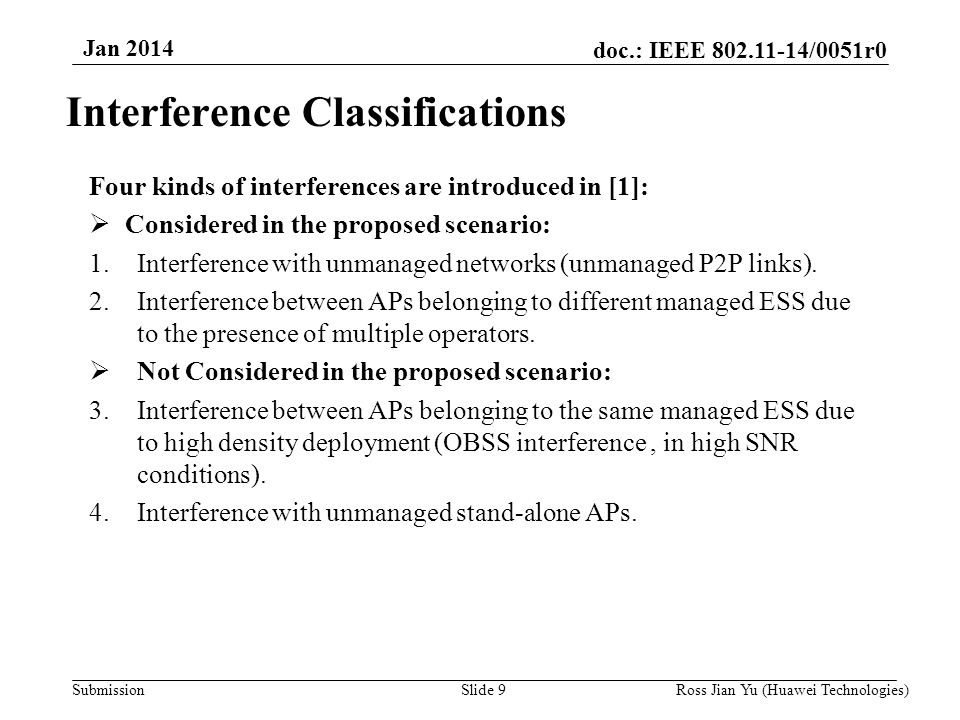 Jan 2014

doc.: IEEE 802.11-14/0051r0

Interference Classifications

Four kinds of interferences are introduced in [1]:

➢ Considered in the proposed scenario:

1. Interference with unmanaged networks (unmanaged P2P links).

2. Interference between APs belonging to different managed ESS due to the presence of multiple operators.

➢ Not Considered in the proposed scenario:

3. Interference between APs belonging to the same managed ESS due to high density deployment (OBSS interference , in high SNR conditions).

4. Interference with unmanaged stand-alone APs.

Submission

Slide 9

Ross Jian Yu (Huawei Technologies)